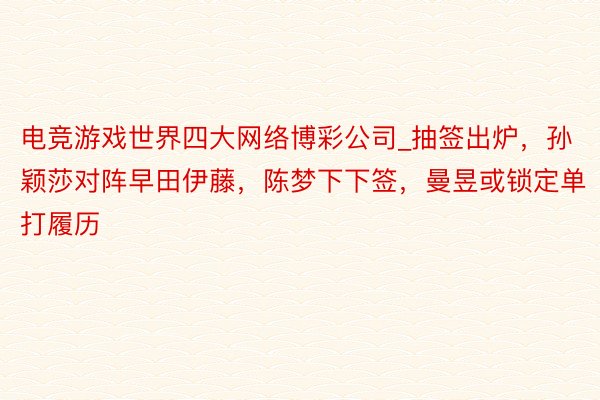 电竞游戏世界四大网络博彩公司_抽签出炉，孙颖莎对阵早田伊藤，陈梦下下签，曼昱或锁定单打履历